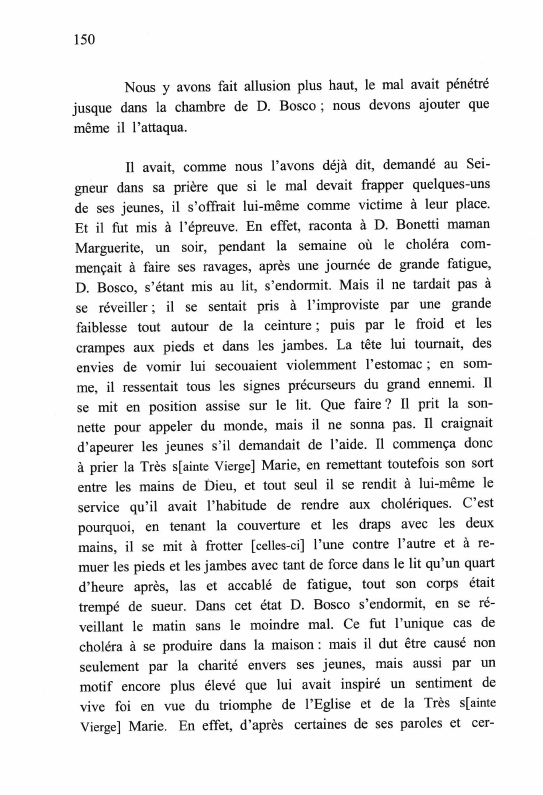 150

Nous y avons fait allusion plus haut, le mal avait pénétré jusque dans la chambre de D. Bosco ; nous devons ajouter que même il l'attaqua.

Il avait, comme nous l'avons déjà dit, demandé au Seigneur dans sa prière que si le mal devait frapper quelques-uns de ses jeunes, il s'offrait lui-même comme victime à leur place. Et il fut mis à l'épreuve. En effet, raconta à D. Bonetti maman Marguerite, un soir, pendant la semaine où le choléra commençait à faire ses ravages, après une journée de grande fatigue, D. Bosco, s'étant mis au lit, s'endormit. Mais il ne tardait pas à se réveiller ; il se sentait pris à l'improviste par une grande faiblesse tout autour de la ceinture ; puis par le froid et les crampes aux pieds et dans les jambes. La tête lui tournait, des envies de vomir lui secouaient violemment l'estomac ; en somme, il ressentait tous les signes précurseurs du grand ennemi. Il se mit en position assise sur le lit. Que faire ? Il prit la sonnette pour appeler du monde, mais il ne sonna pas. Il craignait d'apeurer les jeunes s'il demandait de l'aide. Il commença donc à prier la Très s[ainte Vierge] Marie, en remettant toutefois son sort entre les mains de Dieu, et tout seul il se rendit à lui-même le service qu'il avait l'habitude de rendre aux cholériques. C'est pourquoi, en tenant la couverture et les draps avec les deux mains, il se mit à frotter [celles-ci] l'une contre l'autre et à remuer les pieds et les jambes avec tant de force dans le lit qu'un quart d'heure après, las et accablé de fatigue, tout son corps était trempé de sueur. Dans cet état D. Bosco s'endormit, en se réveillant le matin sans le moindre mal. Ce fut l'unique cas de choléra à se produire dans la maison : mais il dut être causé non seulement par la charité envers ses jeunes, mais aussi par un motif encore plus élevé que lui avait inspiré un sentiment de vive foi en vue du triomphe de l'Eglise et de la Très s[ainte Vierge] Marie. En effet, d'après certaines de ses paroles et cer-